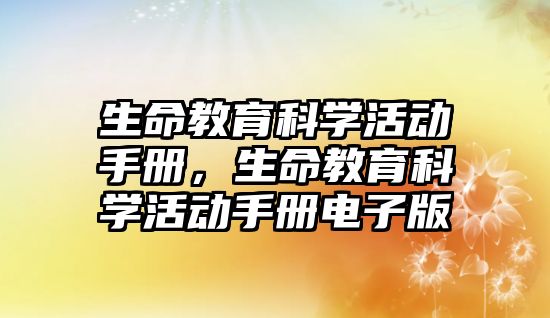 生命教育科学活动手册，生命教育科学活动手册电子版